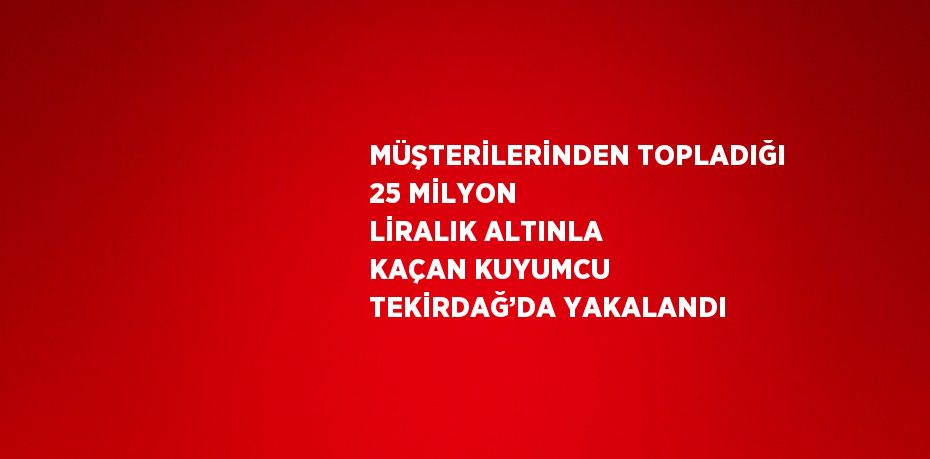 MÜŞTERİLERİNDEN TOPLADIĞI 25 MİLYON LİRALIK ALTINLA KAÇAN KUYUMCU TEKİRDAĞ'DA YAKALANDI